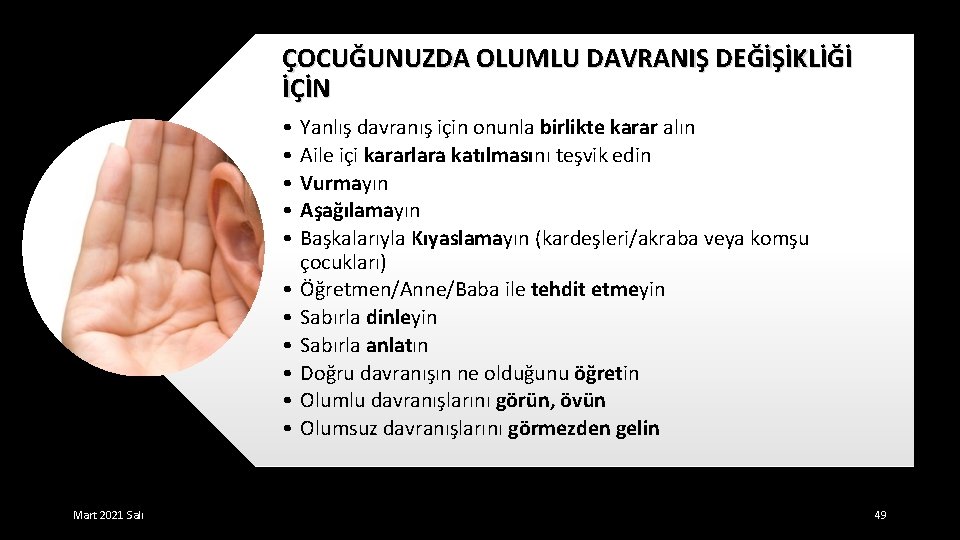 ÇOCUĞUNUZDA OLUMLU DAVRANIŞ DEĞİŞİKLİĞİ İÇİN

• Yanlış davranış için onunla birlikte karar alın
• Aile içi kararlara katılmasını teşvik edin
• Vurmayın
• Aşağılamayın
• Başkalarıyla Kıyaslamayın (kardeşleri/akraba veya komşu çocukları)
• Öğretmen/Anne/Baba ile tehdit etmeyin
• Sabırla dinleyin
• Sabırla anlatın
• Doğru davranışın ne olduğunu öğretin
• Olumlu davranışlarını görün, övün
• Olumsuz davranışlarını görmezden gelin

Mart 2021 Salı

49